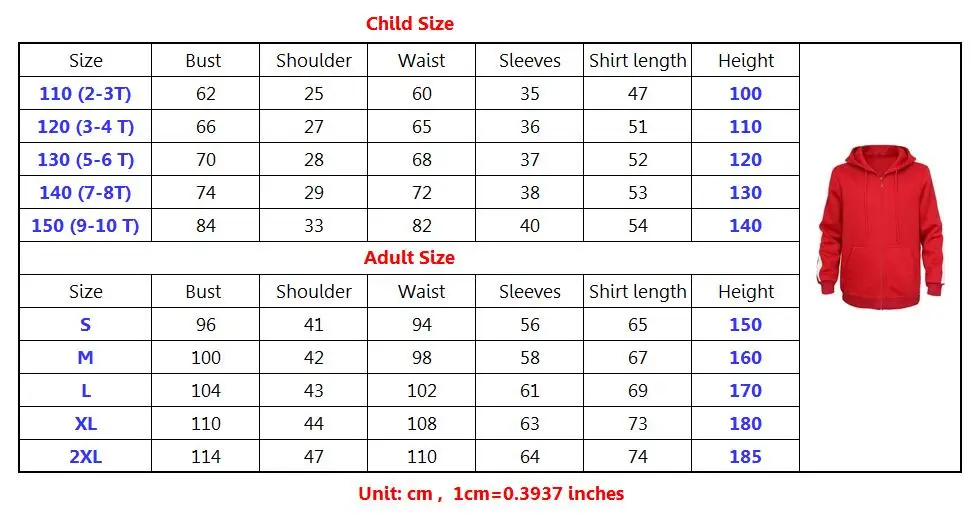 Child Size

| Size | Bust | Shoulder | Waist | Sleeves | Shirt length | Height |
|---|---|---|---|---|---|---|
| 110 (2-3T) | 62 | 25 | 60 | 35 | 47 | 100 |
| 120 (3-4 T) | 66 | 27 | 65 | 36 | 51 | 110 |
| 130 (5-6 T) | 70 | 28 | 68 | 37 | 52 | 120 |
| 140 (7-8T) | 74 | 29 | 72 | 38 | 53 | 130 |
| 150 (9-10 T) | 84 | 33 | 82 | 40 | 54 | 140 |

Adult Size

| Size | Bust | Shoulder | Waist | Sleeves | Shirt length | Height |
|---|---|---|---|---|---|---|
| S | 96 | 41 | 94 | 56 | 65 | 150 |
| M | 100 | 42 | 98 | 58 | 67 | 160 |
| L | 104 | 43 | 102 | 61 | 69 | 170 |
| XL | 110 | 44 | 108 | 63 | 73 | 180 |
| 2XL | 114 | 47 | 110 | 64 | 74 | 185 |

Unit: cm , 1cm=0.3937 inches